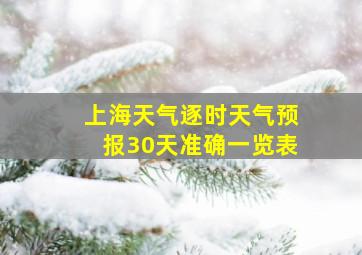 上海天气逐时天气预报30天准确一览表